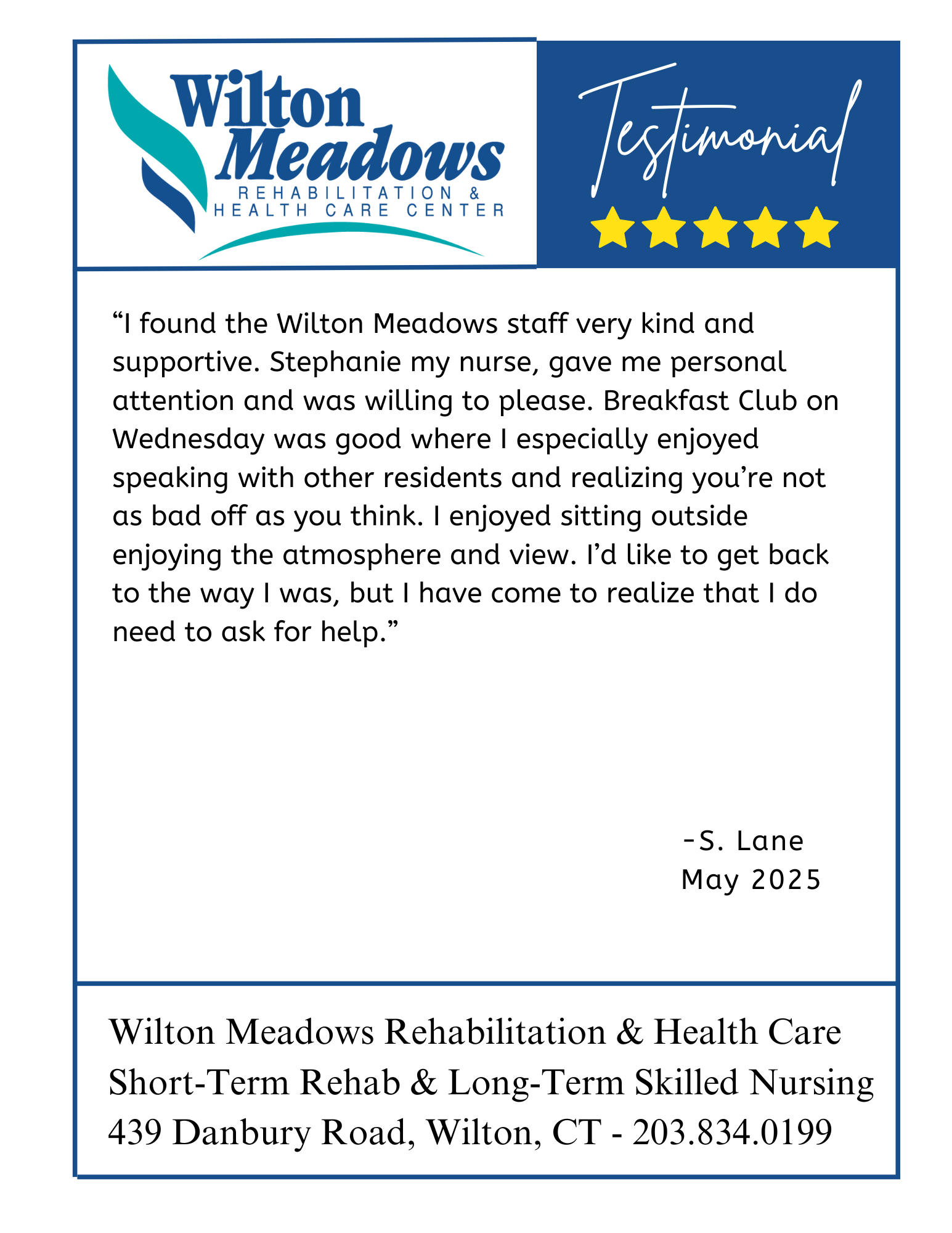 Wilton Meadows
REHABILITATION & HEALTH CARE CENTER

Testimonial

“I found the Wilton Meadows staff very kind and supportive. Stephanie my nurse, gave me personal attention and was willing to please. Breakfast Club on Wednesday was good where I especially enjoyed speaking with other residents and realizing you’re not as bad off as you think. I enjoyed sitting outside enjoying the atmosphere and view. I’d like to get back to the way I was, but I have come to realize that I do need to ask for help.”

-S. Lane
May 2025

Wilton Meadows Rehabilitation & Health Care
Short-Term Rehab & Long-Term Skilled Nursing
439 Danbury Road, Wilton, CT - 203.834.0199